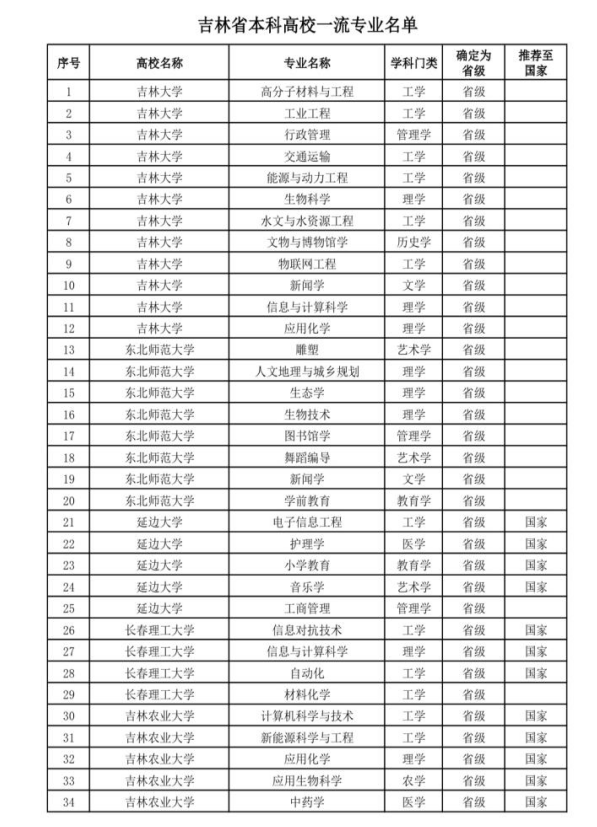 吉林省本科高校一流专业名单

| 序号 | 高校名称 | 专业名称 | 学科门类 | 确定为省级 | 推荐至国家 |
|---|---|---|---|---|---|
| 1 | 吉林大学 | 高分子材料与工程 | 工学 | 省级 | |
| 2 | 吉林大学 | 工业工程 | 工学 | 省级 | |
| 3 | 吉林大学 | 行政管理 | 管理学 | 省级 | |
| 4 | 吉林大学 | 交通运输 | 工学 | 省级 | |
| 5 | 吉林大学 | 能源与动力工程 | 工学 | 省级 | |
| 6 | 吉林大学 | 生物科学 | 理学 | 省级 | |
| 7 | 吉林大学 | 水文与水资源工程 | 工学 | 省级 | |
| 8 | 吉林大学 | 文物与博物馆学 | 历史学 | 省级 | |
| 9 | 吉林大学 | 物联网工程 | 工学 | 省级 | |
| 10 | 吉林大学 | 新闻学 | 文学 | 省级 | |
| 11 | 吉林大学 | 信息与计算科学 | 理学 | 省级 | |
| 12 | 吉林大学 | 应用化学 | 理学 | 省级 | |
| 13 | 东北师范大学 | 雕塑 | 艺术学 | 省级 | |
| 14 | 东北师范大学 | 人文地理与城乡规划 | 理学 | 省级 | |
| 15 | 东北师范大学 | 生态学 | 理学 | 省级 | |
| 16 | 东北师范大学 | 生物技术 | 理学 | 省级 | |
| 17 | 东北师范大学 | 图书馆学 | 管理学 | 省级 | |
| 18 | 东北师范大学 | 舞蹈编导 | 艺术学 | 省级 | |
| 19 | 东北师范大学 | 新闻学 | 文学 | 省级 | |
| 20 | 东北师范大学 | 学前教育 | 教育学 | 省级 | |
| 21 | 延边大学 | 电子信息工程 | 工学 | 省级 | 国家 |
| 22 | 延边大学 | 护理学 | 医学 | 省级 | 国家 |
| 23 | 延边大学 | 小学教育 | 教育学 | 省级 | 国家 |
| 24 | 延边大学 | 音乐学 | 艺术学 | 省级 | 国家 |
| 25 | 延边大学 | 工商管理 | 管理学 | 省级 | |
| 26 | 长春理工大学 | 信息对抗技术 | 工学 | 省级 | 国家 |
| 27 | 长春理工大学 | 信息与计算科学 | 理学 | 省级 | 国家 |
| 28 | 长春理工大学 | 自动化 | 工学 | 省级 | 国家 |
| 29 | 长春理工大学 | 材料化学 | 工学 | 省级 | |
| 30 | 吉林农业大学 | 计算机科学与技术 | 工学 | 省级 | 国家 |
| 31 | 吉林农业大学 | 新能源科学与工程 | 工学 | 省级 | 国家 |
| 32 | 吉林农业大学 | 应用化学 | 理学 | 省级 | 国家 |
| 33 | 吉林农业大学 | 应用生物科学 | 农学 | 省级 | 国家 |
| 34 | 吉林农业大学 | 中药学 | 医学 | 省级 | 国家 |